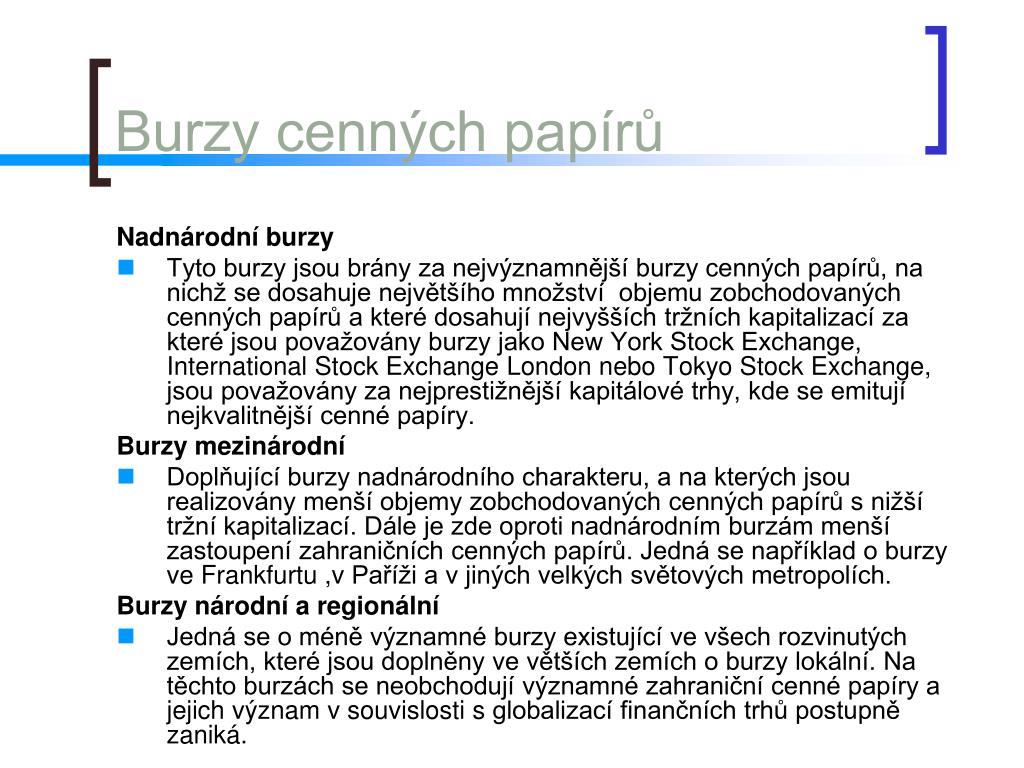 Burzy cenných papírů

Nadnárodní burzy

Tyto burzy jsou brány za nejvýznamnější burzy cenných papírů, na nichž se dosahuje největšího množství  objemu zobchodovaných cenných papírů a které dosahují nejvyšších tržních kapitalizací za které jsou považovány burzy jako New York Stock Exchange, International Stock Exchange London nebo Tokyo Stock Exchange, jsou považovány za nejprestižnější kapitálové trhy, kde se emitují nejkvalitnější cenné papíry.

Burzy mezinárodní

Doplňující burzy nadnárodního charakteru, a na kterých jsou realizovány menší objemy zobchodovaných cenných papírů s nižší tržní kapitalizací. Dále je zde oproti nadnárodním burzám menší zastoupení zahraničních cenných papírů. Jedná se například o burzy ve Frankfurtu ,v Paříži a v jiných velkých světových metropolích.

Burzy národní a regionální

Jedná se o méně významné burzy existující ve všech rozvinutých zemích, které jsou doplněny ve větších zemích o burzy lokální. Na těchto burzách se neobchodují významné zahraniční cenné papíry a jejich význam v souvislosti s globalizací finančních trhů postupně zaniká.